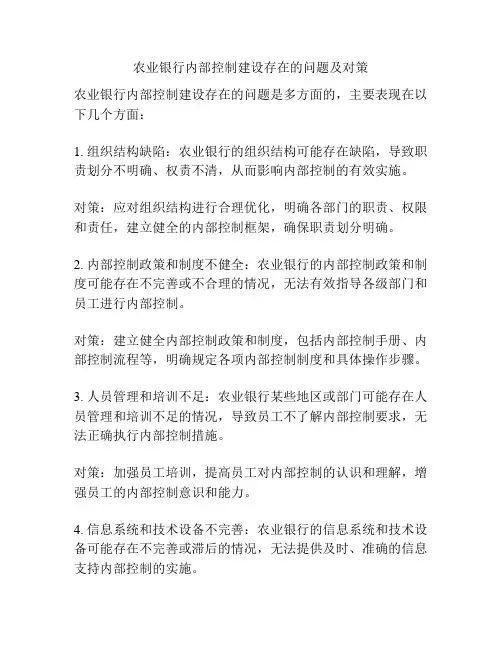 农业银行内部控制建设存在的问题及对策

农业银行内部控制建设存在的问题是多方面的，主要表现在以下几个方面：

1. 组织结构缺陷：农业银行的组织结构可能存在缺陷，导致职责划分不明确、权责不清，从而影响内部控制的有效实施。

对策：应对组织结构进行合理优化，明确各部门的职责、权限和责任，建立健全的内部控制框架，确保职责划分明确。

2. 内部控制政策和制度不健全：农业银行的内部控制政策和制度可能存在不完善或不合理的情况，无法有效指导各级部门和员工进行内部控制。

对策：建立健全内部控制政策和制度，包括内部控制手册、内部控制流程等，明确规定各项内部控制制度和具体操作步骤。

3. 人员管理和培训不足：农业银行某些地区或部门可能存在人员管理和培训不足的情况，导致员工不了解内部控制要求，无法正确执行内部控制措施。

对策：加强员工培训，提高员工对内部控制的认识和理解，增强员工的内部控制意识和能力。

4. 信息系统和技术设备不完善：农业银行的信息系统和技术设备可能存在不完善或滞后的情况，无法提供及时、准确的信息支持内部控制的实施。